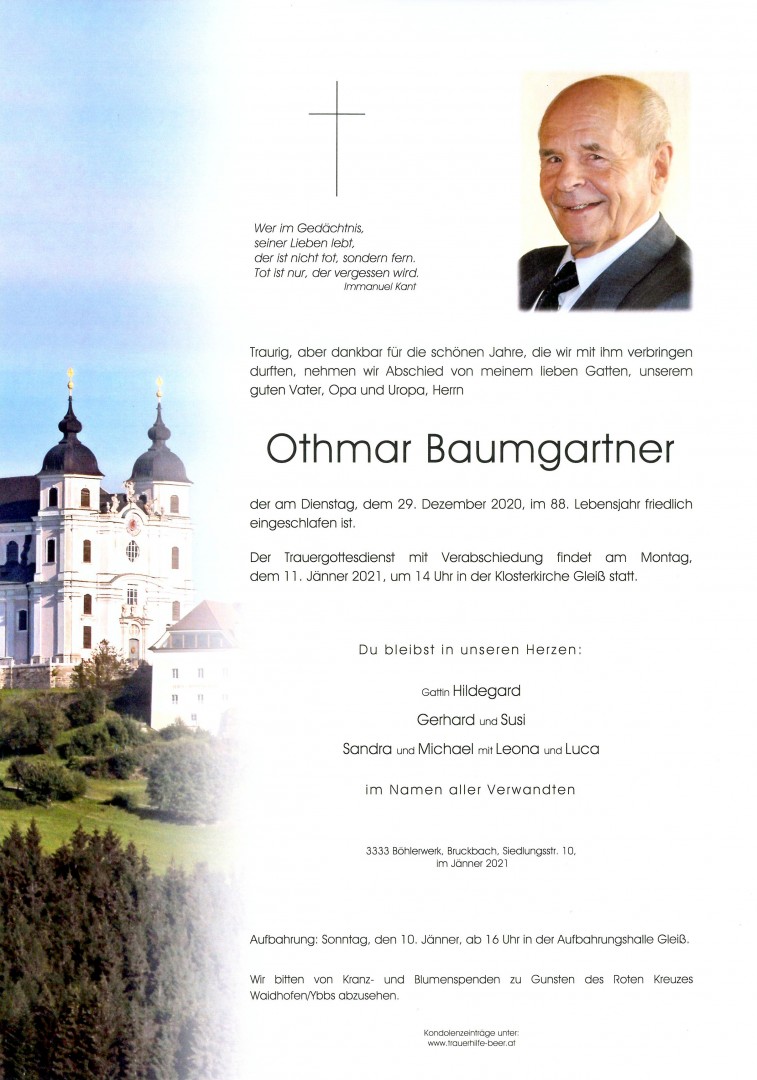 Wer im Gedächtnis,
seiner Lieben lebt,
der ist nicht tot, sondern fern.
Tot ist nur, der vergessen wird.
Immanuel Kant

Traurig, aber dankbar für die schönen Jahre, die wir mit ihm verbringen durften, nehmen wir Abschied von meinem lieben Gatten, unserem guten Vater, Opa und Uropa, Herrn

Othmar Baumgartner

der am Dienstag, dem 29. Dezember 2020, im 88. Lebensjahr friedlich eingeschlafen ist.

Der Trauergottesdienst mit Verabschiedung findet am Montag, dem 11. Jänner 2021, um 14 Uhr in der Klosterkirche Gleiß statt.

Du bleibst in unseren Herzen:

Gattin Hildegard
Gerhard und Susi
Sandra und Michael mit Leona und Luca

im Namen aller Verwandten

3333 Böhlerwerk, Bruckbach, Siedlungsstr. 10,
im Jänner 2021

Aufbahrung: Sonntag, den 10. Jänner, ab 16 Uhr in der Aufbahrungshalle Gleiß.

Wir bitten von Kranz- und Blumenspenden zu Gunsten des Roten Kreuzes Waidhofen/Ybbs abzusehen.

Kondolenzeinträge unter:
www.trauerhilfe-beer.at